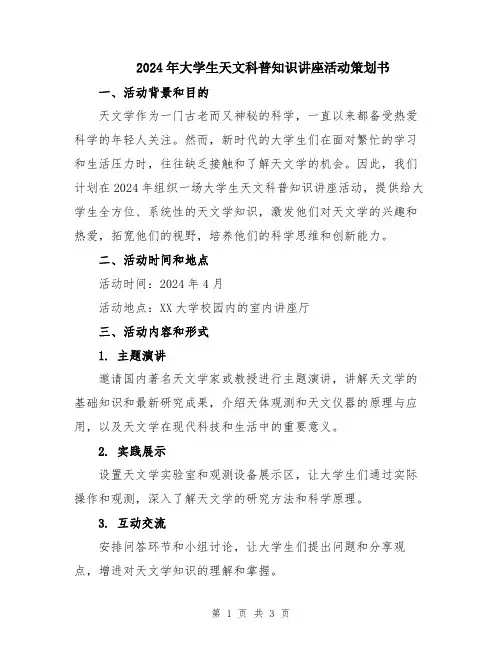 2024年大学生天文科普知识讲座活动策划书

一、活动背景和目的

天文学作为一门古老而又神秘的科学，一直以来都备受热爱科学的年轻人关注。然而，新时代的大学生们在面对繁忙的学习和生活压力时，往往缺乏接触和了解天文学的机会。因此，我们计划在2024年组织一场大学生天文科普知识讲座活动，提供给大学生全方位、系统性的天文学知识，激发他们对天文学的兴趣和热爱，拓宽他们的视野，培养他们的科学思维和创新能力。

二、活动时间和地点

活动时间：2024年4月

活动地点：XX大学校园内的室内讲座厅

三、活动内容和形式

1. 主题演讲

邀请国内著名天文学家或教授进行主题演讲，讲解天文学的基础知识和最新研究成果，介绍天体观测和天文仪器的原理与应用，以及天文学在现代科技和生活中的重要意义。

2. 实践展示

设置天文学实验室和观测设备展示区，让大学生们通过实际操作和观测，深入了解天文学的研究方法和科学原理。

3. 互动交流

安排问答环节和小组讨论，让大学生们提出问题和分享观点，增进对天文学知识的理解和掌握。

第 1 页 共 3 页